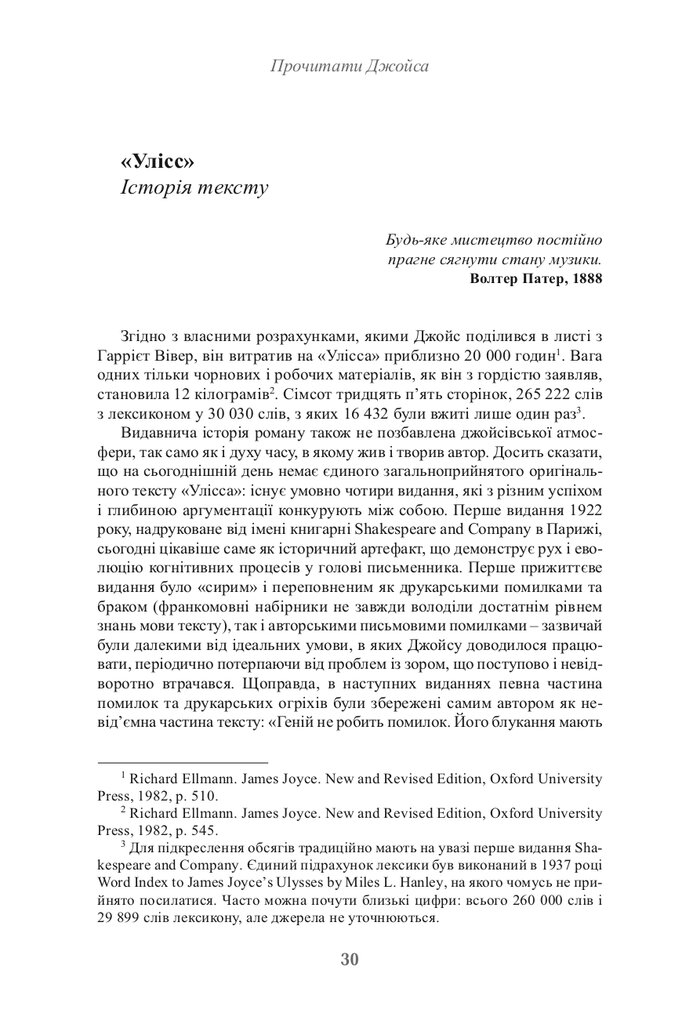 Прочитати Джойса

«Улісс»
Історія тексту

Будь-яке мистецтво постійно прагне сягнути стану музики.
Волтер Патер, 1888

Згідно з власними розрахунками, якими Джойс поділився в листі з Гаррієт Вівер, він витратив на «Улісса» приблизно 20 000 годин$^1$. Вага одних тільки чорнових і робочих матеріалів, як він з гордістю заявляв, становила 12 кілограмів$^2$. Сімсот тридцять п'ять сторінок, 265 222 слів з лексиконом у 30 030 слів, з яких 16 432 були вжиті лише один раз$^3$.

Видавнича історія роману також не позбавлена джойсівської атмосфери, так само як і духу часу, в якому жив і творив автор. Досить сказати, що на сьогоднішній день немає єдиного загальноприйнятого оригінального тексту «Улісса»: існує умовно чотири видання, які з різним успіхом і глибиною аргументації конкурують між собою. Перше видання 1922 року, надруковане від імені книгарні Shakespeare and Company в Парижі, сьогодні цікавіше саме як історичний артефакт, що демонструє рух і еволюцію когнітивних процесів у голові письменника. Перше прижиттєве видання було «сирим» і переповненим як друкарськими помилками та браком (франкомовні набірники не завжди володіли достатнім рівнем знань мови тексту), так і авторськими письмовими помилками – зазвичай були далекими від ідеальних умови, в яких Джойсу доводилося працювати, періодично потерпаючи від проблем із зором, що поступово і невідворотно втрачався. Щоправда, в наступних виданнях певна частина помилок та друкарських огріхів були збережені самим автором як невід'ємна частина тексту: «Геній не робить помилок. Його блукання мають

$^1$ Richard Ellmann. James Joyce. New and Revised Edition, Oxford University Press, 1982, p. 510.
$^2$ Richard Ellmann. James Joyce. New and Revised Edition, Oxford University Press, 1982, p. 545.
$^3$ Для підкреслення обсягів традиційно мають на увазі перше видання Shakespeare and Company. Єдиний підрахунок лексики був виконаний в 1937 році Word Index to James Joyce's Ulysses by Miles L. Hanley, на якого чомусь не прийнято посилатися. Часто можна почути близькі цифри: всього 260 000 слів і 29 899 слів лексикону, але джерела не уточнюються.

30